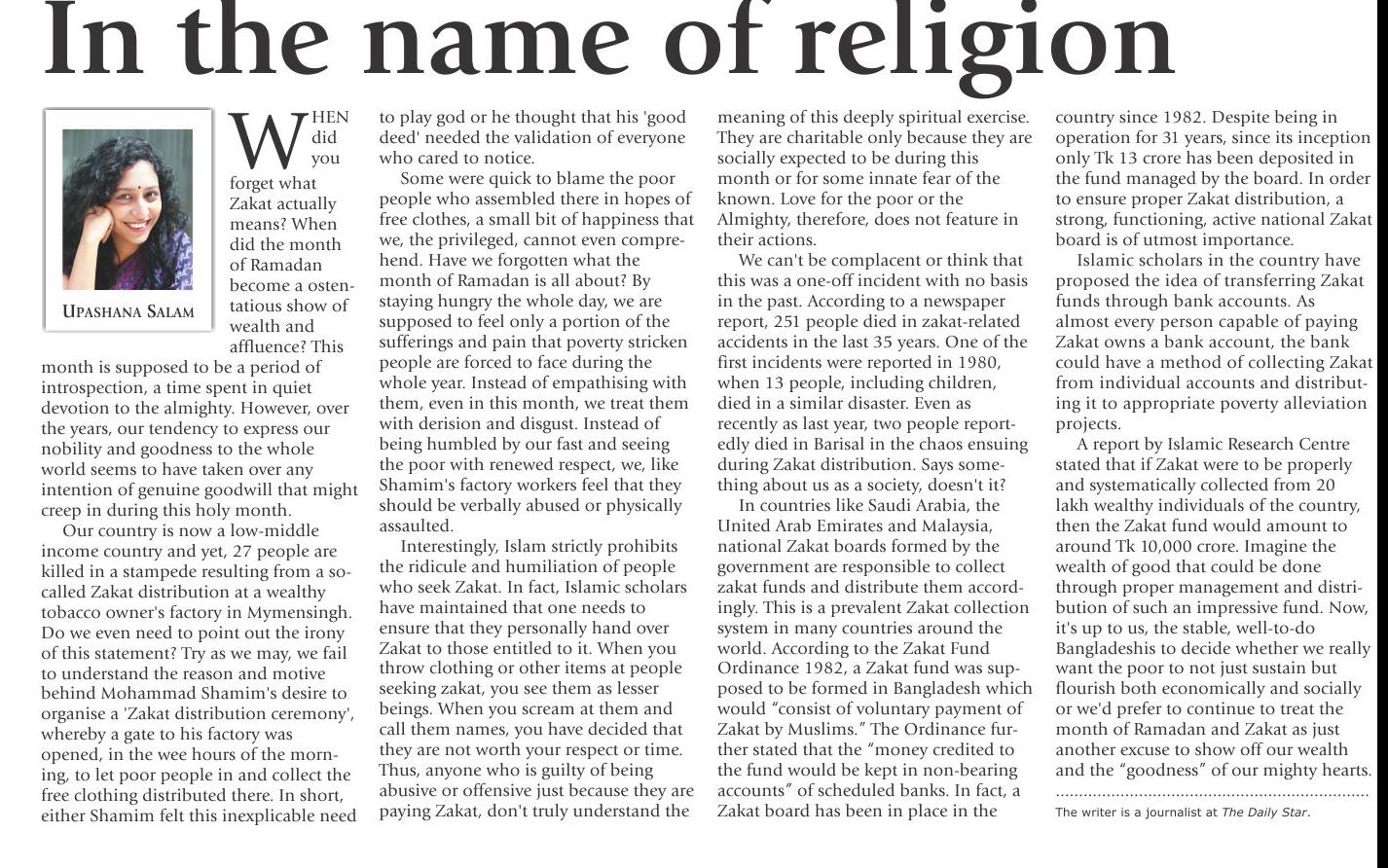 In the name of religion

UPASHANA SALAM

WHEN did you forget what Zakat actually means? When did the month of Ramadan become a ostentatious show of wealth and affluence? This month is supposed to be a period of introspection, a time spent in quiet devotion to the almighty. However, over the years, our tendency to express our nobility and goodness to the whole world seems to have taken over any intention of genuine goodwill that might creep in during this holy month.

Our country is now a low-middle income country and yet, 27 people are killed in a stampede resulting from a so-called Zakat distribution at a wealthy tobacco owner's factory in Mymensingh. Do we even need to point out the irony of this statement? Try as we may, we fail to understand the reason and motive behind Mohammad Shamim's desire to organise a 'Zakat distribution ceremony', whereby a gate to his factory was opened, in the wee hours of the morning, to let poor people in and collect the free clothing distributed there. In short, either Shamim felt this inexplicable need to play god or he thought that his 'good deed' needed the validation of everyone who cared to notice.

Some were quick to blame the poor people who assembled there in hopes of free clothes, a small bit of happiness that we, the privileged, cannot even comprehend. Have we forgotten what the month of Ramadan is all about? By staying hungry the whole day, we are supposed to feel only a portion of the sufferings and pain that poverty stricken people are forced to face during the whole year. Instead of empathising with them, even in this month, we treat them with derision and disgust. Instead of being humbled by our fast and seeing the poor with renewed respect, we, like Shamim's factory workers feel that they should be verbally abused or physically assaulted.

Interestingly, Islam strictly prohibits the ridicule and humiliation of people who seek Zakat. In fact, Islamic scholars have maintained that one needs to ensure that they personally hand over Zakat to those entitled to it. When you throw clothing or other items at people seeking zakat, you see them as lesser beings. When you scream at them and call them names, you have decided that they are not worth your respect or time. Thus, anyone who is guilty of being abusive or offensive just because they are paying Zakat, don't truly understand the meaning of this deeply spiritual exercise. They are charitable only because they are socially expected to be during this month or for some innate fear of the known. Love for the poor or the Almighty, therefore, does not feature in their actions.

We can't be complacent or think that this was a one-off incident with no basis in the past. According to a newspaper report, 251 people died in zakat-related accidents in the last 35 years. One of the first incidents were reported in 1980, when 13 people, including children, died in a similar disaster. Even as recently as last year, two people reportedly died in Barisal in the chaos ensuing during Zakat distribution. Says something about us as a society, doesn't it?

In countries like Saudi Arabia, the United Arab Emirates and Malaysia, national Zakat boards formed by the government are responsible to collect zakat funds and distribute them accordingly. This is a prevalent Zakat collection system in many countries around the world. According to the Zakat Fund Ordinance 1982, a Zakat fund was supposed to be formed in Bangladesh which would "consist of voluntary payment of Zakat by Muslims." The Ordinance further stated that the "money credited to the fund would be kept in non-bearing accounts" of scheduled banks. In fact, a Zakat board has been in place in the country since 1982. Despite being in operation for 31 years, since its inception only Tk 13 crore has been deposited in the fund managed by the board. In order to ensure proper Zakat distribution, a strong, functioning, active national Zakat board is of utmost importance.

Islamic scholars in the country have proposed the idea of transferring Zakat funds through bank accounts. As almost every person capable of paying Zakat owns a bank account, the bank could have a method of collecting Zakat from individual accounts and distributing it to appropriate poverty alleviation projects.

A report by Islamic Research Centre stated that if Zakat were to be properly and systematically collected from 20 lakh wealthy individuals of the country, then the Zakat fund would amount to around Tk 10,000 crore. Imagine the wealth of good that could be done through proper management and distribution of such an impressive fund. Now, it's up to us, the stable, well-to-do Bangladeshis to decide whether we really want the poor to not just sustain but flourish both economically and socially or we'd prefer to continue to treat the month of Ramadan and Zakat as just another excuse to show off our wealth and the "goodness" of our mighty hearts.

The writer is a journalist at The Daily Star.